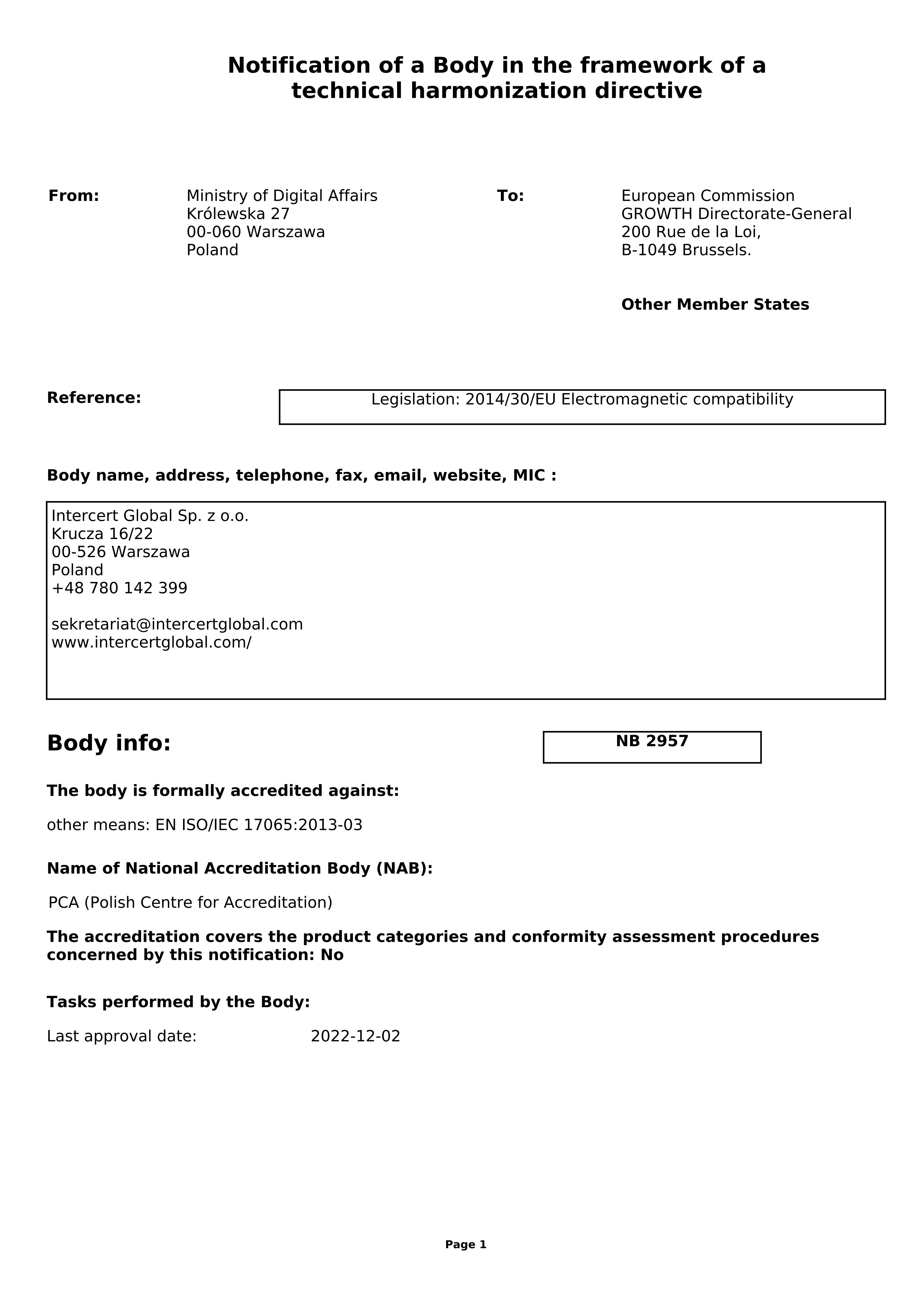 Notification of a Body in the framework of a technical harmonization directive

From:
Ministry of Digital Affairs
Królewska 27
00-060 Warszawa
Poland

To:
European Commission
GROWTH Directorate-General
200 Rue de la Loi,
B-1049 Brussels.

Other Member States

Reference:
Legislation: 2014/30/EU Electromagnetic compatibility

Body name, address, telephone, fax, email, website, MIC :

Intercert Global Sp. z o.o.
Krucza 16/22
00-526 Warszawa
Poland
+48 780 142 399

sekretariat@intercertglobal.com
www.intercertglobal.com/

Body info:

NB 2957

The body is formally accredited against:

other means: EN ISO/IEC 17065:2013-03

Name of National Accreditation Body (NAB):

PCA (Polish Centre for Accreditation)

The accreditation covers the product categories and conformity assessment procedures concerned by this notification: No

Tasks performed by the Body:

Last approval date: 2022-12-02

Page 1